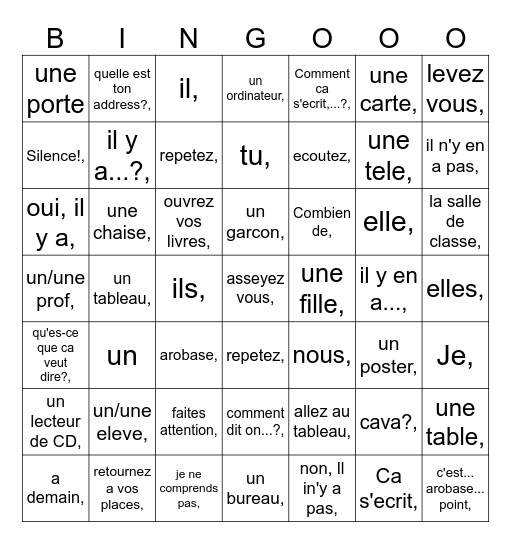 | B | I | N | G | O | O | O |
|---|---|---|---|---|---|---|
| une porte | quelle est ton address?, | il, | un ordinateur, | Comment ca s'ecrit,...?, | une carte, | levez vous, |
| Silence!, | il y a...?, | repetez, | tu, | ecoutez, | une tele, | il n'y en a pas, |
| oui, il y a, | une chaise, | ouvrez vos livres, | un garcon, | Combien de, | elle, | la salle de classe, |
| un/une prof, | un tableau, | ils, | asseyez vous, | une fille, | il y en a..., | elles, |
| qu'es-ce que ca veut dire?, | un | arobase, | repetez, | nous, | un poster, | Je, |
| un lecteur de CD, | un/une eleve, | faites attention, | comment dit on...?, | allez au tableau, | cava?, | une table, |
| a demain, | retournez a vos places, | je ne comprends pas, | un bureau, | non, Il in'y a pas, | Ca s'ecrit, | c'est... arobase... point, |